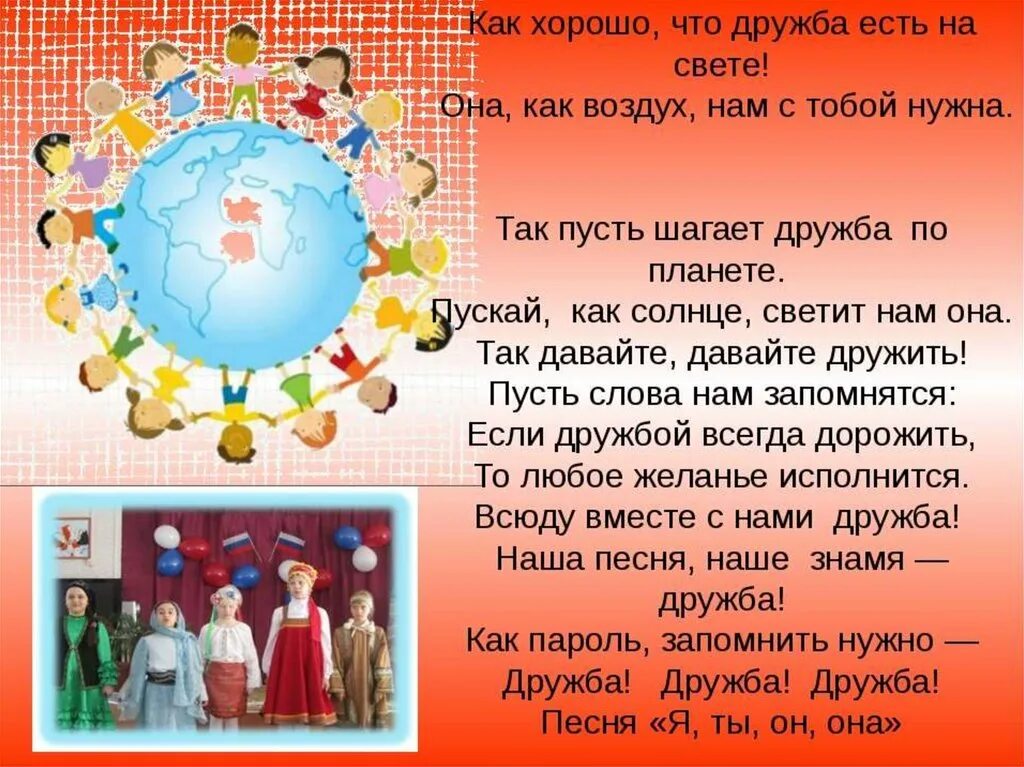 Как хорошо, что дружба есть на свете!
Она, как воздух, нам с тобой нужна.

Так пусть шагает дружба по планете.
Пускай, как солнце, светит нам она.
Так давайте, давайте дружить!
Пусть слова нам запомнятся:
Если дружбой всегда дорожить,
То любое желанье исполнится.
Всюду вместе с нами дружба!
Наша песня, наше знамя — дружба!
Как пароль, запомнить нужно —
Дружба! Дружба! Дружба!
Песня «Я, ты, он, она»